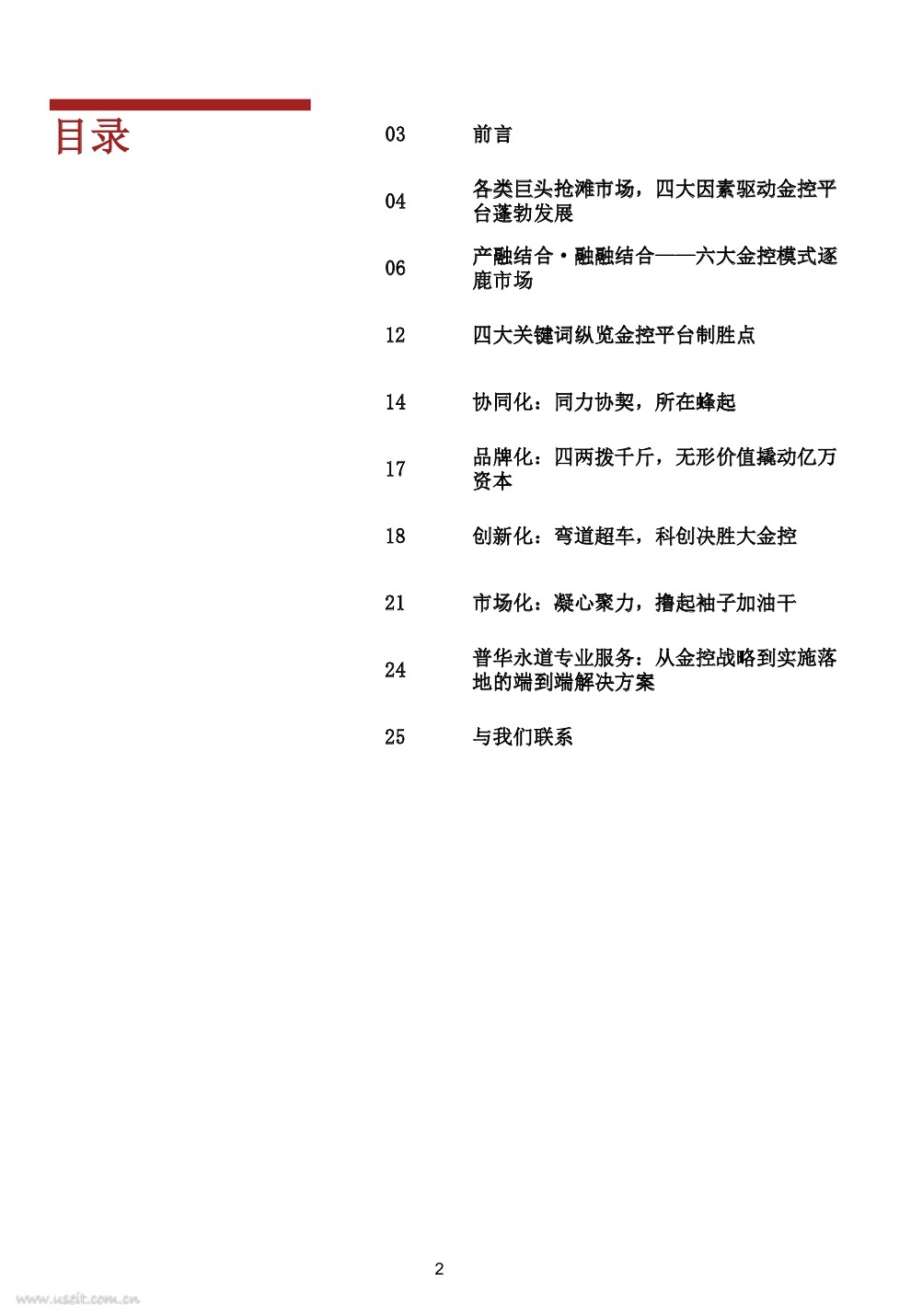 目录

03 前言

04 各类巨头抢滩市场，四大因素驱动金控平台蓬勃发展

06 产融结合·融融结合——六大金控模式逐鹿市场

12 四大关键词纵览金控平台制胜点

14 协同化：同力协契，所在蜂起

17 品牌化：四两拨千斤，无形价值撬动亿万资本

18 创新化：弯道超车，科创决胜大金控

21 市场化：凝心聚力，撸起袖子加油干

24 普华永道专业服务：从金控战略到实施落地的端到端解决方案

25 与我们联系

2

www.useit.com.cn